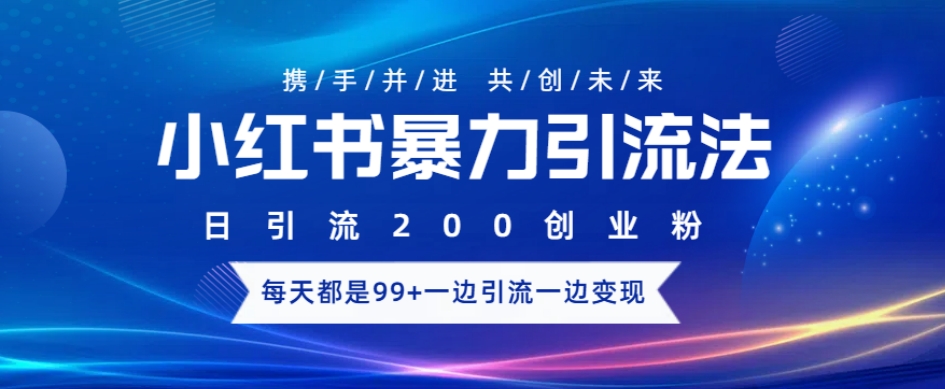 携/手/并/进　共/创/未/来

小红书暴力引流法

日引流200创业粉

每天都是99+一边引流一边变现